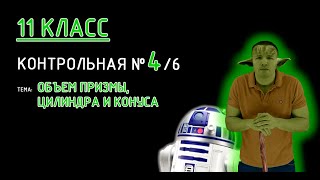 11 КЛАСС

КОНТРОЛЬНАЯ № 4 /6

ТЕМА: ОБЪЕМ ПРИЗМЫ, ЦИЛИНДРА И КОНУСА